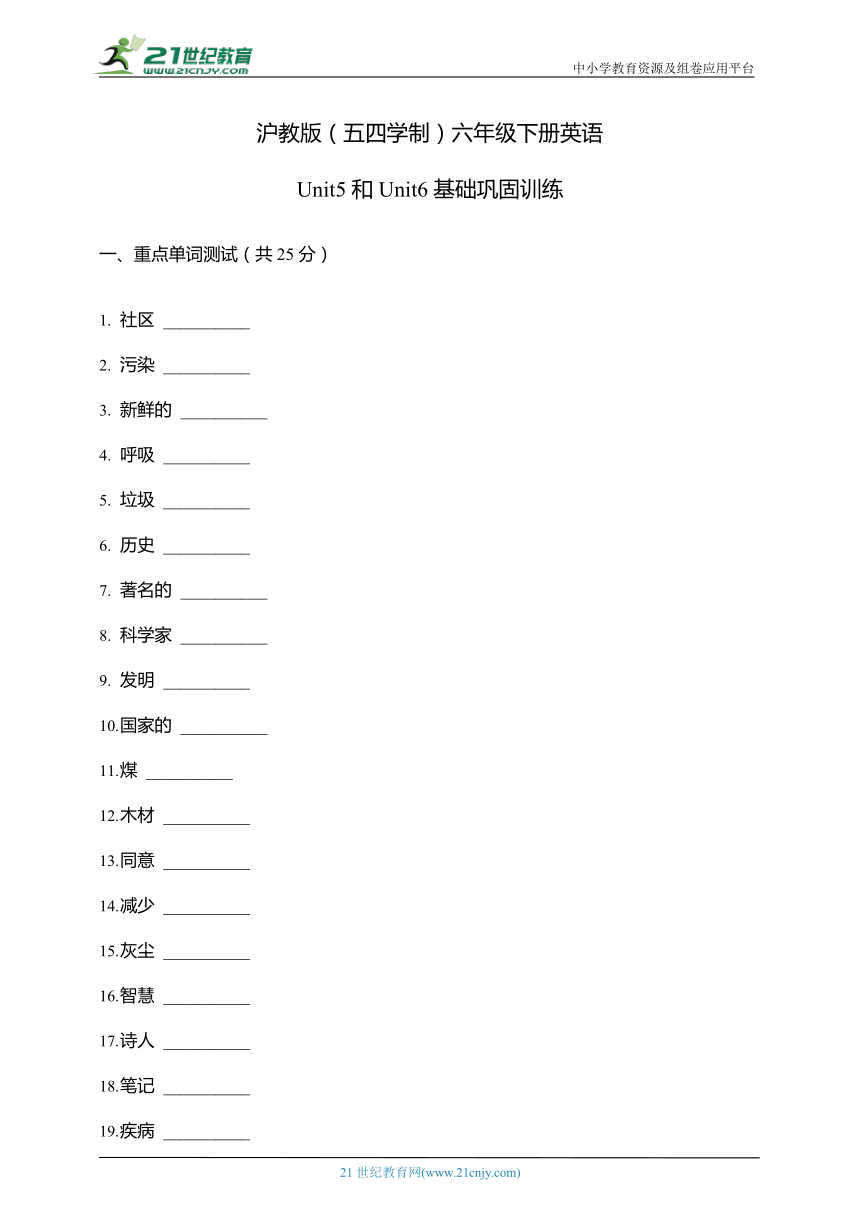 21世纪教育
www.21cnjy.com

中小学教育资源及组卷应用平台

沪教版（五四学制）六年级下册英语

Unit5 和 Unit6 基础巩固训练

一、重点单词测试（共 25 分）

1. 社区 __________

2. 污染 __________

3. 新鲜的 __________

4. 呼吸 __________

5. 垃圾 __________

6. 历史 __________

7. 著名的 __________

8. 科学家 __________

9. 发明 __________

10.国家的 __________

11.煤 __________

12.木材 __________

13.同意 __________

14.减少 __________

15.灰尘 __________

16.智慧 __________

17.诗人 __________

18.笔记 __________

19.疾病 __________

21 世纪教育网(www.21cnjy.com)